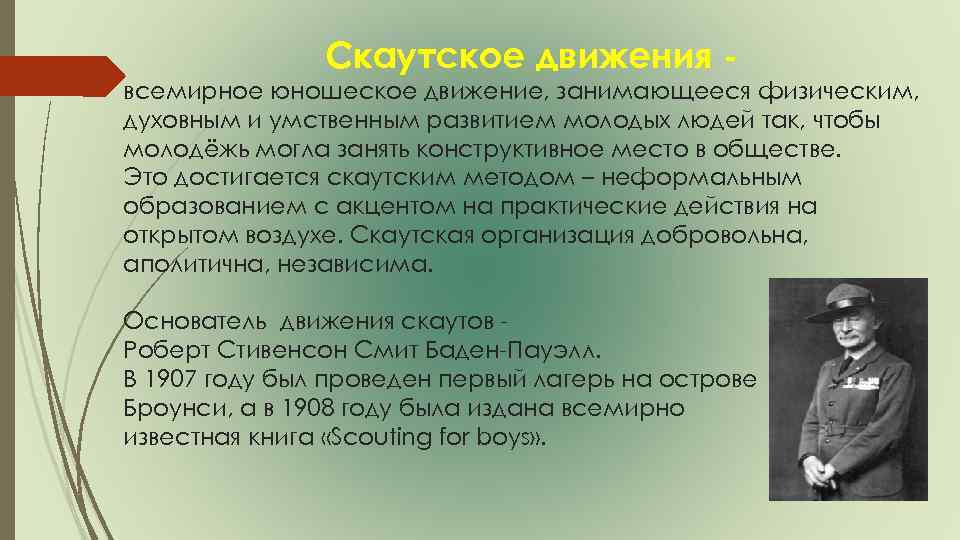 Скаутское движения -

всемирное юношеское движение, занимающееся физическим, духовным и умственным развитием молодых людей так, чтобы молодёжь могла занять конструктивное место в обществе. Это достигается скаутским методом – неформальным образованием с акцентом на практические действия на открытом воздухе. Скаутская организация добровольна, аполитична, независима.

Основатель движения скаутов - Роберт Стивенсон Смит Баден-Пауэлл. В 1907 году был проведен первый лагерь на острове Броунси, а в 1908 году была издана всемирно известная книга «Scouting for boys».